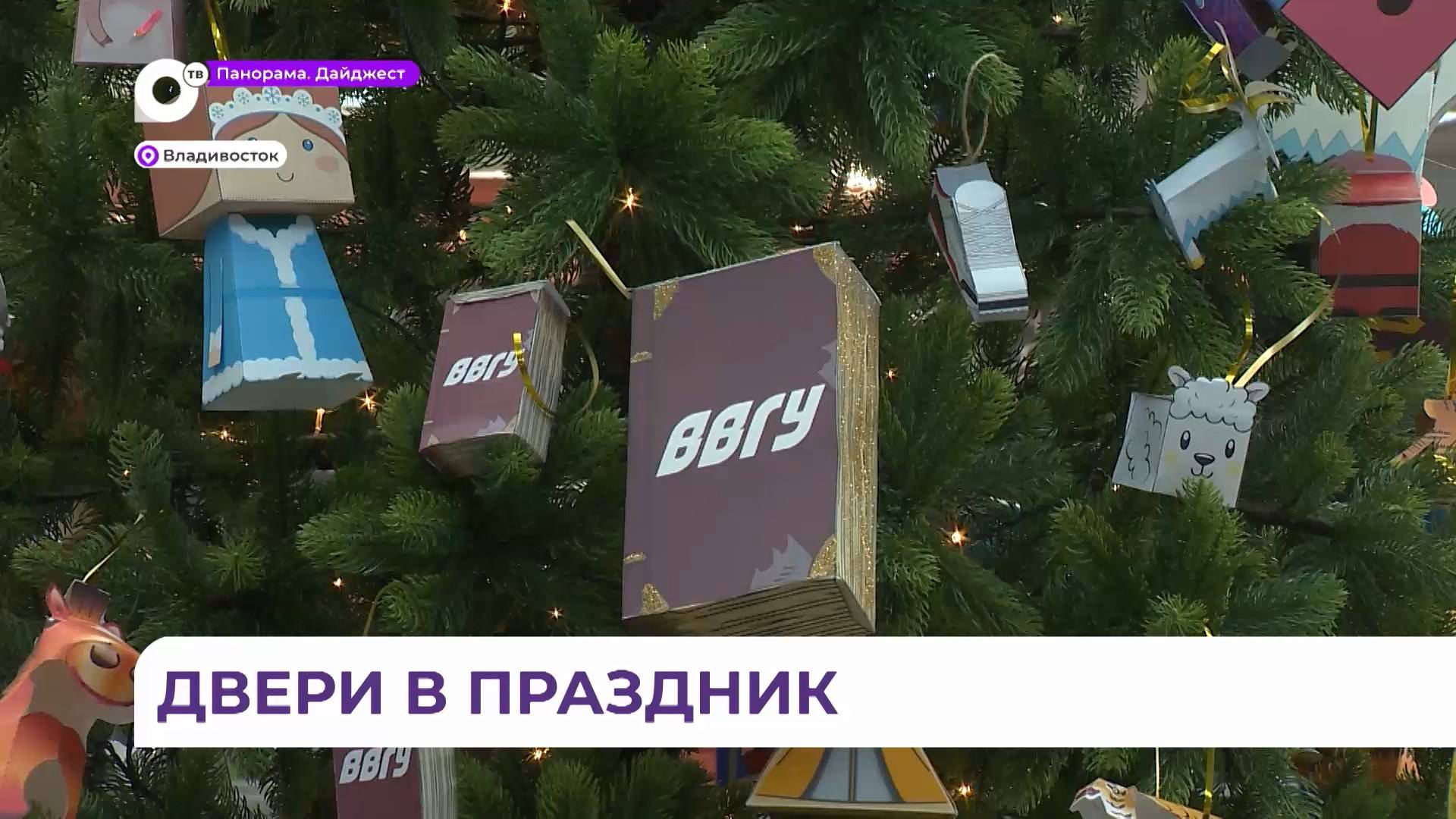 ТВ Панорама. Дайджест

Владивосток

ВВГУ

ВВГУ

ДВЕРИ В ПРАЗДНИК

ВВГУ